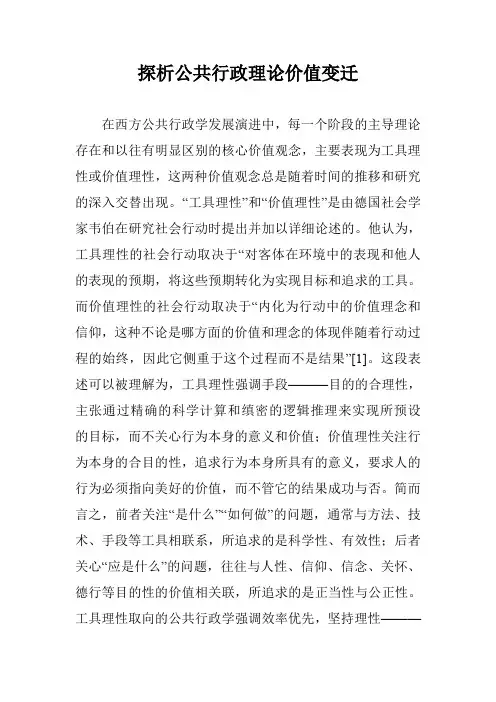 探析公共行政理论价值变迁

在西方公共行政学发展演进中，每一个阶段的主导理论存在和以往有明显区别的核心价值观念，主要表现为工具理性或价值理性，这两种价值观念总是随着时间的推移和研究的深入交替出现。“工具理性”和“价值理性”是由德国社会学家韦伯在研究社会行动时提出并加以详细论述的。他认为，工具理性的社会行动取决于“对客体在环境中的表现和他人的表现的预期，将这些预期转化为实现目标和追求的工具。而价值理性的社会行动取决于“内化为行动中的价值理念和信仰，这种不论是哪方面的价值和理念的体现伴随着行动过程的始终，因此它侧重于这个过程而不是结果”[1]。这段表述可以被理解为，工具理性强调手段———目的的合理性，主张通过精确的科学计算和缜密的逻辑推理来实现所预设的目标，而不关心行为本身的意义和价值；价值理性关注行为本身的合目的性，追求行为本身所具有的意义，要求人的行为必须指向美好的价值，而不管它的结果成功与否。简而言之，前者关注“是什么”“如何做”的问题，通常与方法、技术、手段等工具相联系，所追求的是科学性、有效性；后者关心“应是什么”的问题，往往与人性、信仰、信念、关怀、德行等目的性的价值相关联，所追求的是正当性与公正性。工具理性取向的公共行政学强调效率优先，坚持理性———